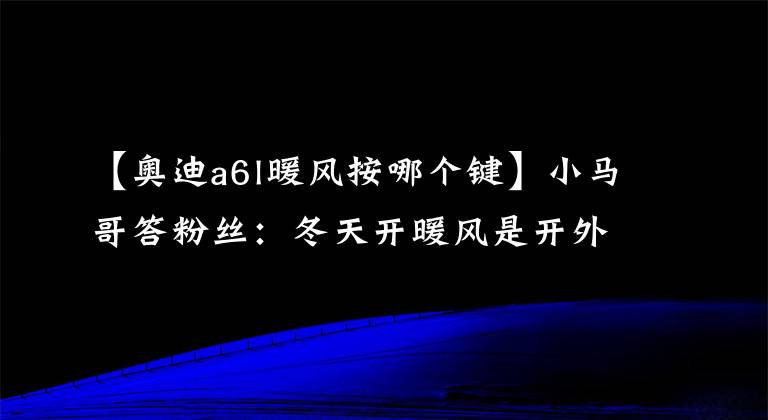 【奥迪a6l暖风按哪个键】小马哥答粉丝：冬天开暖风是开外